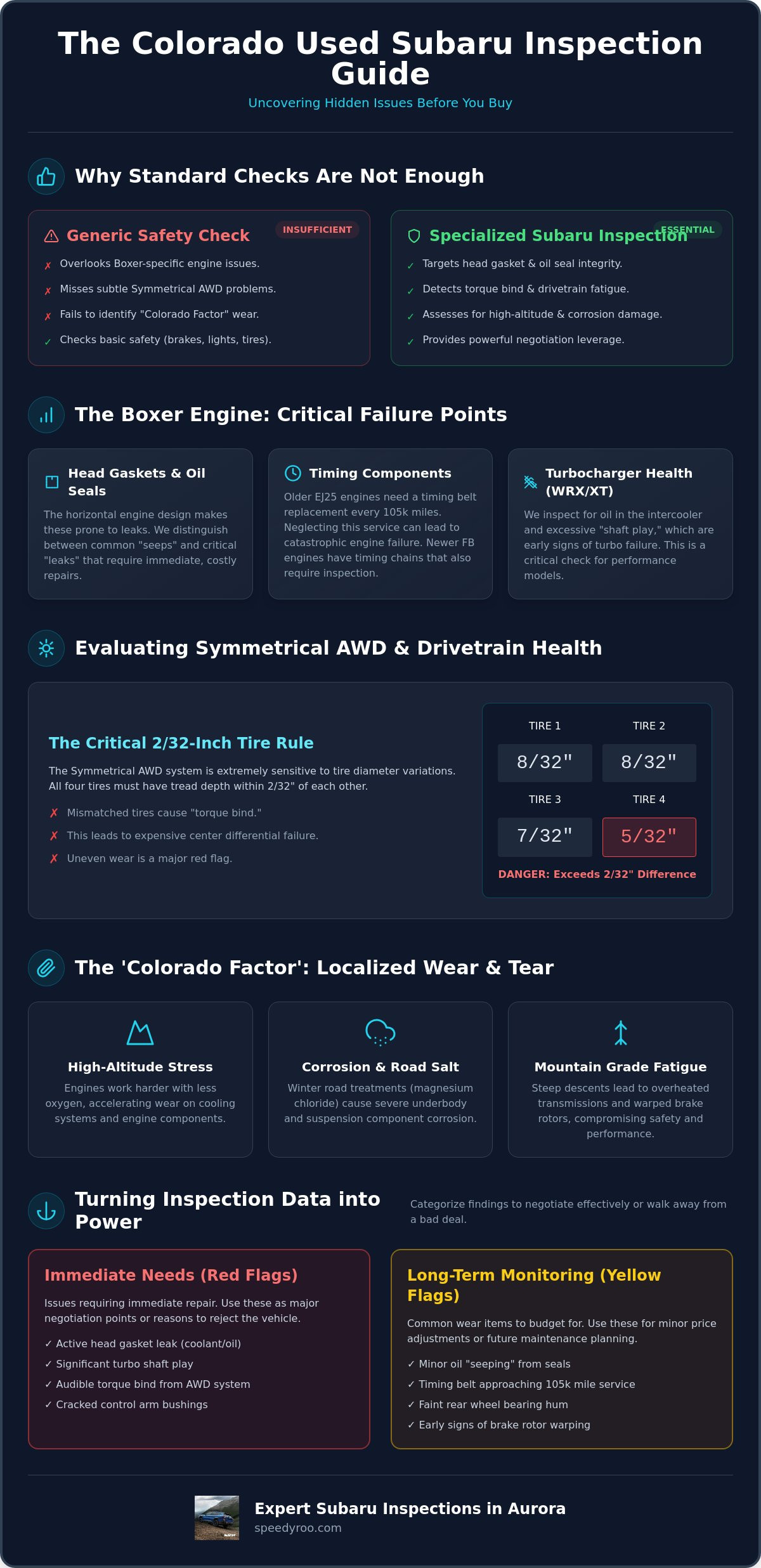 The Colorado Used Subaru Inspection Guide

Uncovering Hidden Issues Before You Buy

Why Standard Checks Are Not Enough

Generic Safety Check

INSUFFICIENT

✗ Overlooks Boxer-specific engine issues.

✗ Misses subtle Symmetrical AWD problems.

✗ Fails to identify "Colorado Factor" wear.

✓ Checks basic safety (brakes, lights, tires).

Specialized Subaru Inspection

ESSENTIAL

✓ Targets head gasket & oil seal integrity.

✓ Detects torque bind & drivetrain fatigue.

✓ Assesses for high-altitude & corrosion damage.

✓ Provides powerful negotiation leverage.

The Boxer Engine: Critical Failure Points

Head Gaskets & Oil Seals

The horizontal engine design makes these prone to leaks. We distinguish between common "seeps" and critical "leaks" that require immediate, costly repairs.

Timing Components

Older EJ25 engines need a timing belt replacement every 105k miles. Neglecting this service can lead to catastrophic engine failure. Newer FB engines have timing chains that also require inspection.

Turbocharger Health (WRX/XT)

We inspect for oil in the intercooler and excessive "shaft play," which are early signs of turbo failure. This is a critical check for performance models.

Evaluating Symmetrical AWD & Drivetrain Health

The Critical 2/32-Inch Tire Rule

The Symmetrical AWD system is extremely sensitive to tire diameter variations. All four tires must have tread depth within 2/32" of each other.

✗ Mismatched tires cause "torque bind."

✗ This leads to expensive center differential failure.

✗ Uneven wear is a major red flag.

TIRE 1
8/32"

TIRE 2
8/32"

TIRE 3
7/32"

TIRE 4
5/32"

DANGER: Exceeds 2/32" Difference

The 'Colorado Factor': Localized Wear & Tear

High-Altitude Stress

Engines work harder with less oxygen, accelerating wear on cooling systems and engine components.

Corrosion & Road Salt

Winter road treatments (magnesium chloride) cause severe underbody and suspension component corrosion.

Mountain Grade Fatigue

Steep descents lead to overheated transmissions and warped brake rotors, compromising safety and performance.

Turning Inspection Data into Power

Categorize findings to negotiate effectively or walk away from a bad deal.

Immediate Needs (Red Flags)

Issues requiring immediate repair. Use these as major negotiation points or reasons to reject the vehicle.

✓ Active head gasket leak (coolant/oil)
✓ Significant turbo shaft play
✓ Audible torque bind from AWD system
✓ Cracked control arm bushings

Long-Term Monitoring (Yellow Flags)

Common wear items to budget for. Use these for minor price adjustments or future maintenance planning.

✓ Minor oil "seeping" from seals
✓ Timing belt approaching 105k mile service
✓ Faint rear wheel bearing hum
✓ Early signs of brake rotor warping

Expert Subaru Inspections in Aurora
speedyroo.com